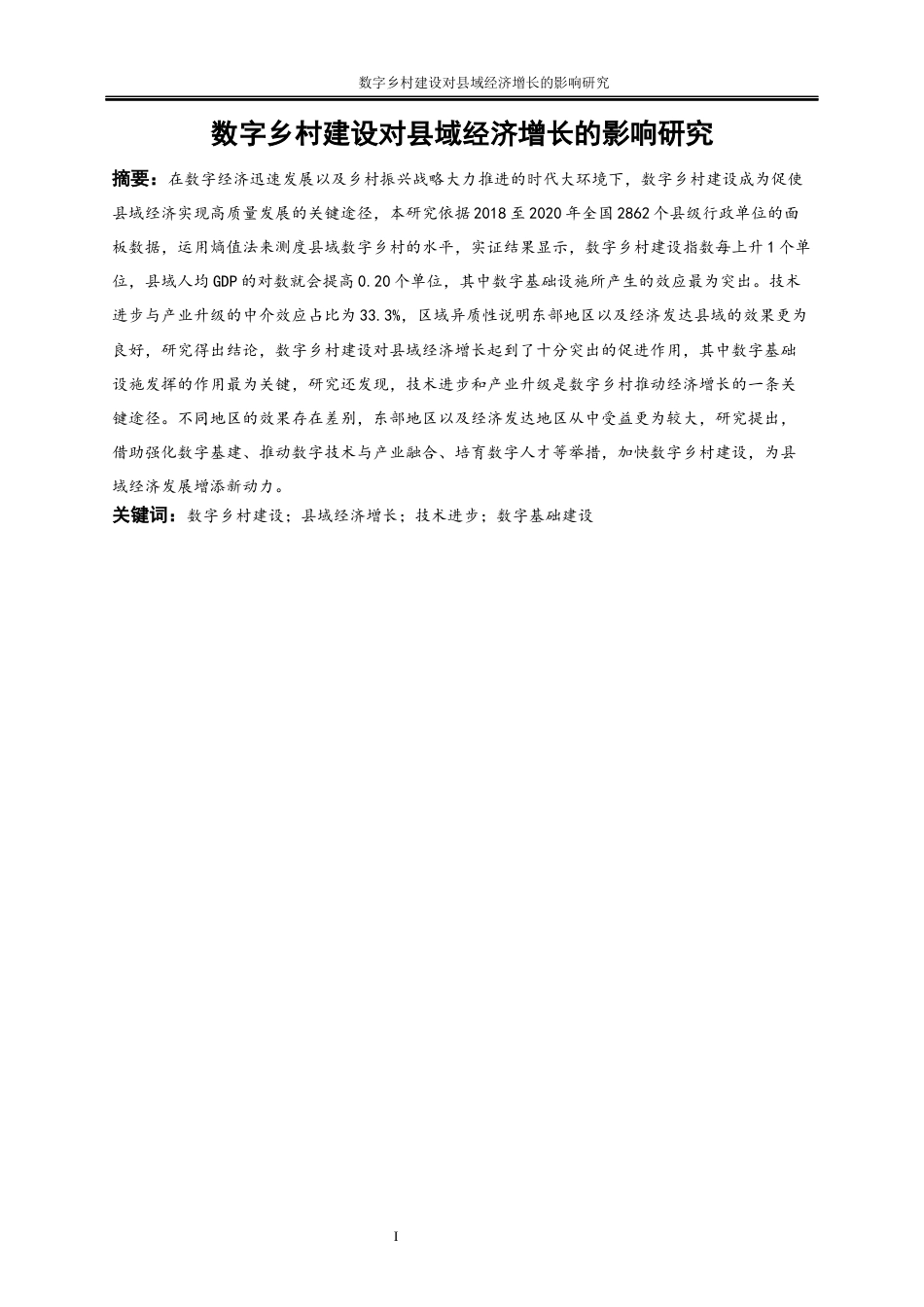 数字乡村建设对县域经济增长的影响研究

数字乡村建设对县域经济增长的影响研究

摘要：在数字经济迅速发展以及乡村振兴战略大力推进的时代大环境下，数字乡村建设成为促使县域经济实现高质量发展的关键途径，本研究依据2018至2020年全国2862个县级行政单位的面板数据，运用熵值法来测度县域数字乡村的水平，实证结果显示，数字乡村建设指数每上升1个单位，县域人均GDP的对数就会提高0.20个单位，其中数字基础设施所产生的效应最为突出。技术进步与产业升级的中介效应占比为33.3%，区域异质性说明东部地区以及经济发达县域的效果更为良好，研究得出结论，数字乡村建设对县域经济增长起到了十分突出的促进作用，其中数字基础设施发挥的作用最为关键，研究还发现，技术进步和产业升级是数字乡村推动经济增长的一条关键途径。不同地区的效果存在差别，东部地区以及经济发达地区从中受益更为较大，研究提出，借助强化数字基建、推动数字技术与产业融合、培育数字人才等举措，加快数字乡村建设，为县域经济发展增添新动力。

关键词：数字乡村建设；县域经济增长；技术进步；数字基础建设

I